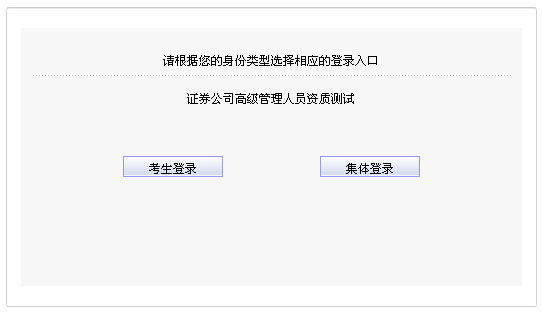 请根据您的身份类型选择相应的登录入口

证券公司高级管理人员资质测试

考生登录

集体登录